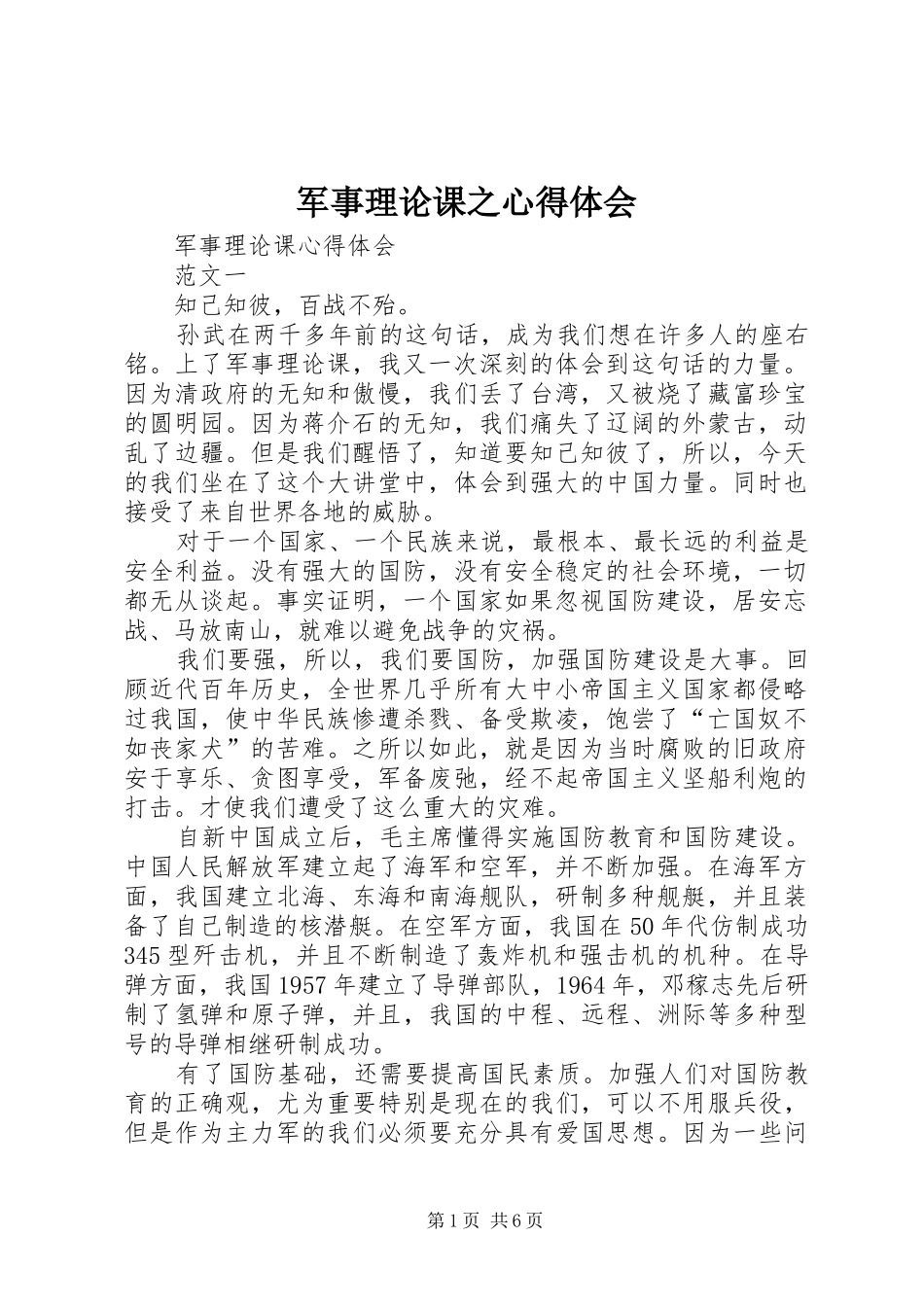 军事理论课之心得体会

军事理论课心得体会

范文一

知己知彼，百战不殆。

孙武在两千多年前的这句话，成为我们想在许多人的座右铭。上了军事理论课，我又一次深刻的体会到这句话的力量。因为清政府的无知和傲慢，我们丢了台湾，又被烧了藏富珍宝的圆明园。因为蒋介石的无知，我们痛失了辽阔的外蒙古，动乱了边疆。但是我们醒悟了，知道要知己知彼了，所以，今天的我们坐在了这个大讲堂中，体会到强大的中国力量。同时也接受了来自世界各地的威胁。

对于一个国家、一个民族来说，最根本、最长远的利益是安全利益。没有强大的国防，没有安全稳定的社会环境，一切都无从谈起。事实证明，一个国家如果忽视国防建设，居安忘战、马放南山，就难以避免战争的灾祸。

我们要强，所以，我们要国防，加强国防建设是大事。回顾近代百年历史，全世界几乎所有大中小帝国主义国家都侵略过我国，使中华民族惨遭杀戮、备受欺凌，饱尝了“亡国奴不如丧家犬”的苦难。之所以如此，就是因为当时腐败的旧政府安于享乐、贪图享受，军备废弛，经不起帝国主义坚船利炮的打击。才使我们遭受了这么重大的灾难。

自新中国成立后，毛主席懂得实施国防教育和国防建设。中国人民解放军建立起了海军和空军，并不断加强。在海军方面，我国建立北海、东海和南海舰队，研制多种舰艇，并且装备了自己制造的核潜艇。在空军方面，我国在50年代仿制成功345型歼击机，并且不断制造了轰炸机和强击机的机种。在导弹方面，我国1957年建立了导弹部队，1964年，邓稼志先后研制了氢弹和原子弹，并且，我国的中程、远程、洲际等多种型号的导弹相继研制成功。

有了国防基础，还需要提高国民素质。加强人们对国防教育的正确观，尤为重要特别是现在的我们，可以不用服兵役，但是作为主力军的我们必须要充分具有爱国思想。因为一些问

第1页 共6页